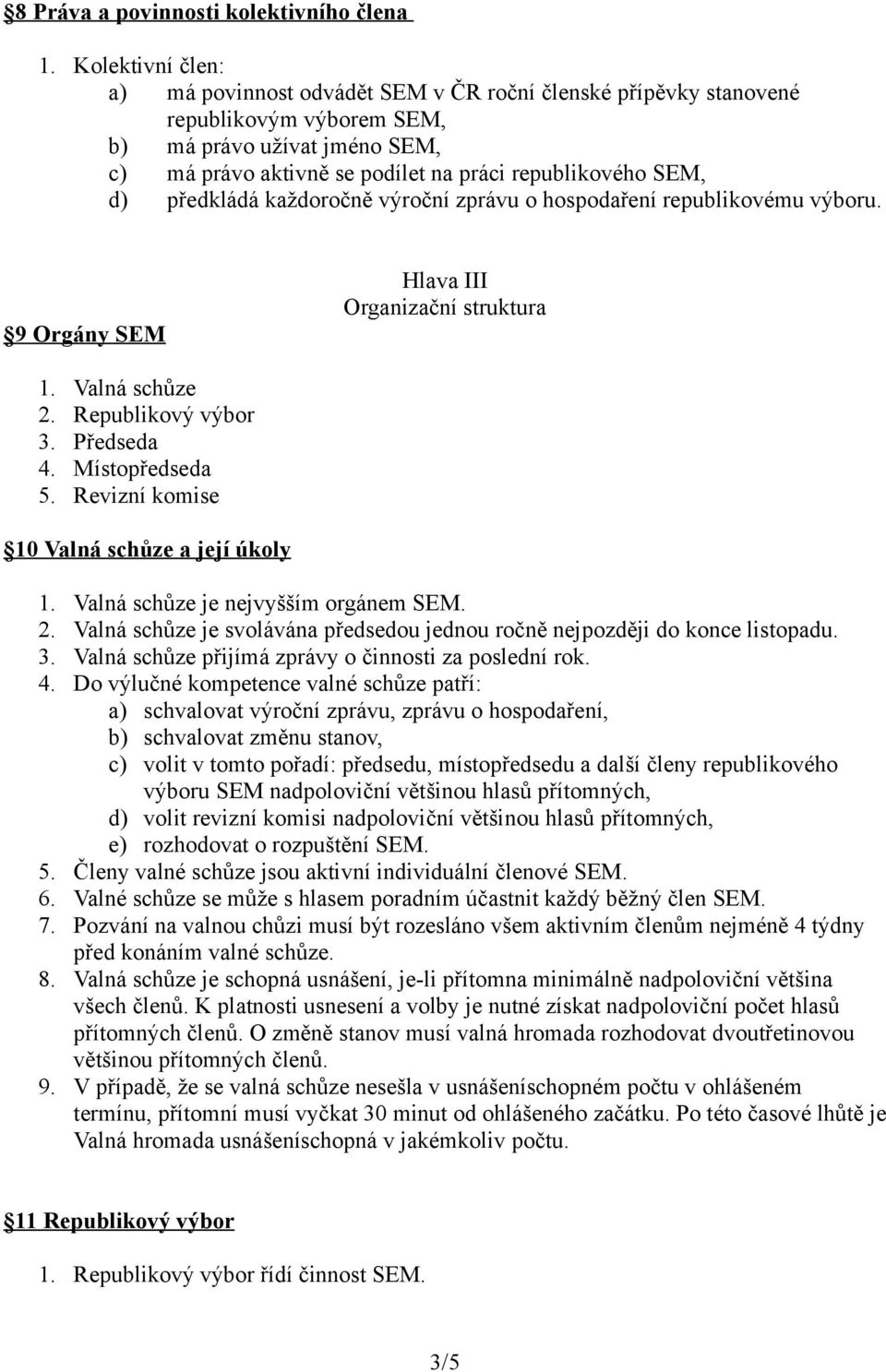 §8 Práva a povinnosti kolektivního člena

1. Kolektivní člen:
a) má povinnost odvádět SEM v ČR roční členské příspěvky stanovené republikovým výborem SEM,
b) má právo užívat jméno SEM,
c) má právo aktivně se podílet na práci republikového SEM,
d) předkládá každoročně výroční zprávu o hospodaření republikovému výboru.

Hlava III
Organizační struktura

§9 Orgány SEM

1. Valná schůze
2. Republikový výbor
3. Předseda
4. Místopředseda
5. Revizní komise

§10 Valná schůze a její úkoly

1. Valná schůze je nejvyšším orgánem SEM.
2. Valná schůze je svolávána předsedou jednou ročně nejpozději do konce listopadu.
3. Valná schůze přijímá zprávy o činnosti za poslední rok.
4. Do výlučné kompetence valné schůze patří:
a) schvalovat výroční zprávu, zprávu o hospodaření,
b) schvalovat změnu stanov,
c) volit v tomto pořadí: předsedu, místopředsedu a další členy republikového výboru SEM nadpoloviční většinou hlasů přítomných,
d) volit revizní komisi nadpoloviční většinou hlasů přítomných,
e) rozhodovat o rozpuštění SEM.
5. Členy valné schůze jsou aktivní individuální členové SEM.
6. Valné schůze se může s hlasem poradním účastnit každý běžný člen SEM.
7. Pozvání na valnou chůzi musí být rozesláno všem aktivním členům nejméně 4 týdny před konáním valné schůze.
8. Valná schůze je schopná usnášení, je-li přítomna minimálně nadpoloviční většina všech členů. K platnosti usnesení a volby je nutné získat nadpoloviční počet hlasů přítomných členů. O změně stanov musí valná hromada rozhodovat dvoutřetinovou většinou přítomných členů.
9. V případě, že se valná schůze nesešla v usnášeníschopném počtu v ohlášeném termínu, přítomní musí vyčkat 30 minut od ohlášeného začátku. Po této časové lhůtě je Valná hromada usnášeníschopná v jakémkoliv počtu.

§11 Republikový výbor

1. Republikový výbor řídí činnost SEM.

3/5